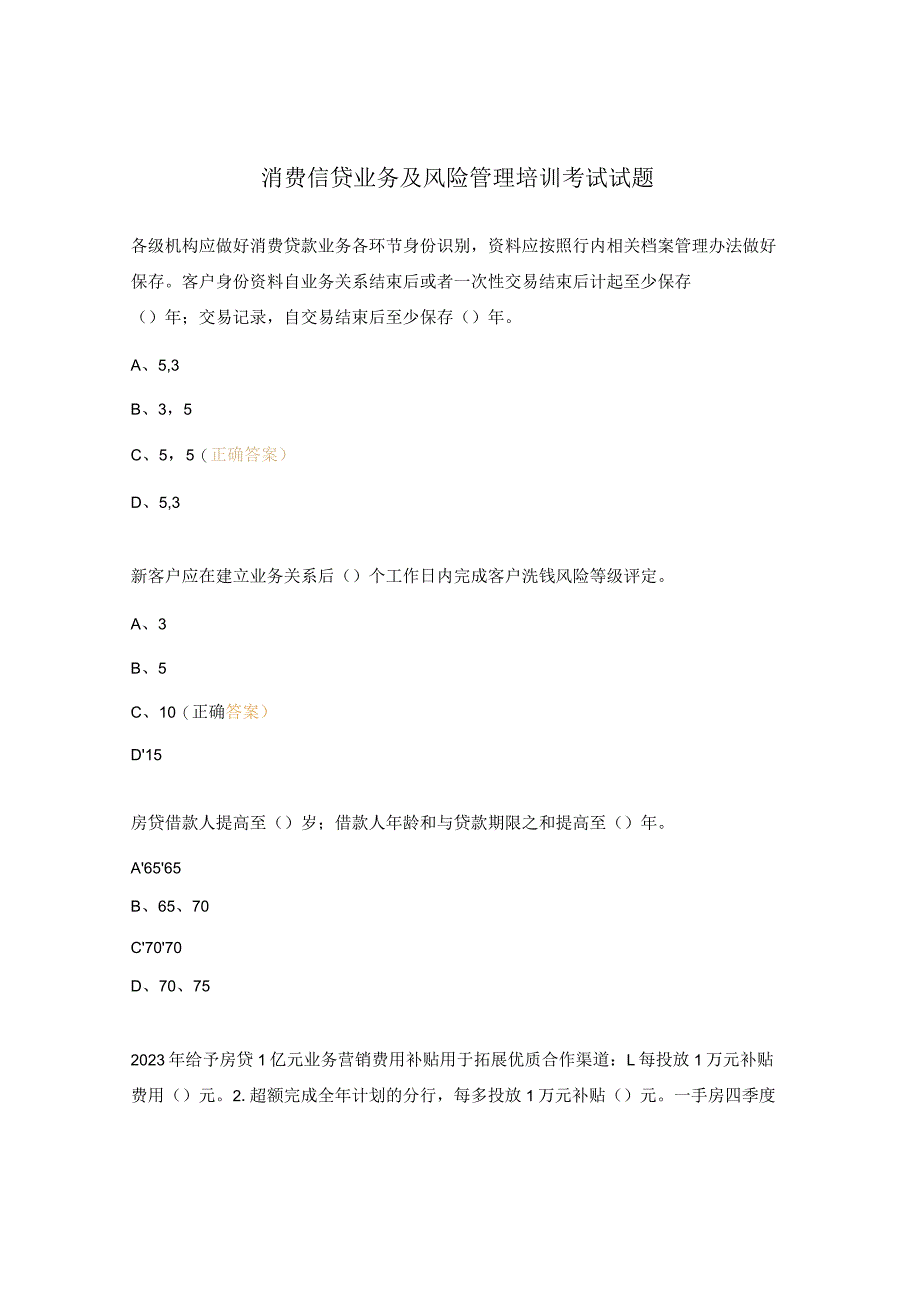 消费信贷业务及风险管理培训考试试题

各级机构应做好消费贷款业务各环节身份识别，资料应按照行内相关档案管理办法做好保存。客户身份资料自业务关系结束后或者一次性交易结束后计起至少保存（）年；交易记录，自交易结束后至少保存（）年。

A、5,3

B、3，5

C、5，5（正确答案）

D、5,3

新客户应在建立业务关系后（）个工作日内完成客户洗钱风险等级评定。

A、3

B、5

C、10（正确答案）

D'15

房贷借款人提高至（）岁；借款人年龄和与贷款期限之和提高至（）年。

A'65'65

B、65、70

C'70'70

D、70、75

2023年给予房贷1亿元业务营销费用补贴用于拓展优质合作渠道：L每投放1万元补贴费用（）元。2.超额完成全年计划的分行，每多投放1万元补贴（）元。一手房四季度